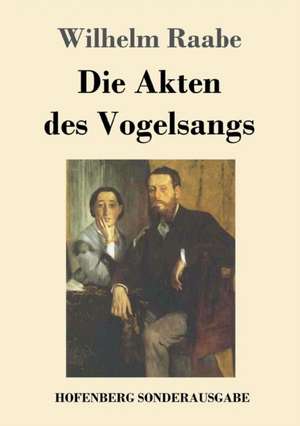 Wilhelm Raabe

Die Akten des Vogelsangs

HOFENBERG SONDERAUSGABE